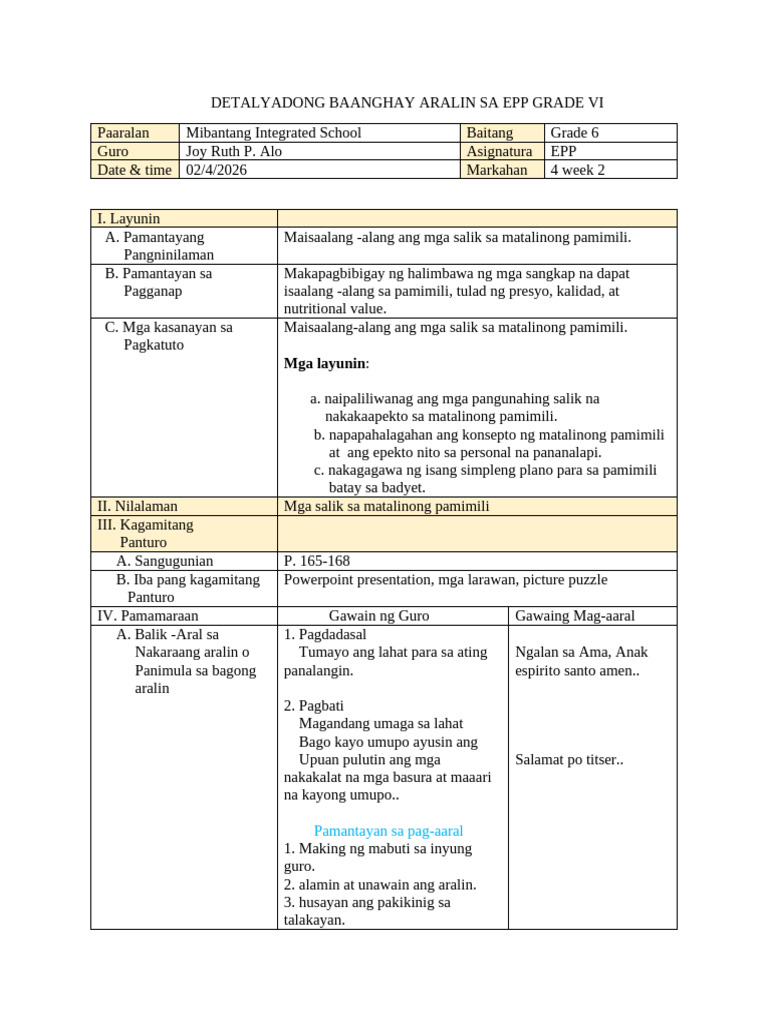 DETALYADONG BAANGHAY ARALIN SA EPP GRADE VI

| Paaralan | Mibantang Integrated School | Baitang | Grade 6 |
|---|---|---|---|
| Guro | Joy Ruth P. Alo | Asignatura | EPP |
| Date & time | 02/4/2026 | Markahan | 4 week 2 |

| I. Layunin | | |
|---|---|---|
| A. Pamantayang Pangninilaman | Maisaalang -alang ang mga salik sa matalinong pamimili. | |
| B. Pamantayan sa Pagganap | Makapagbibigay ng halimbawa ng mga sangkap na dapat isaalang -alang sa pamimili, tulad ng presyo, kalidad, at nutritional value. | |
| C. Mga kasanayan sa Pagkatuto | Maisaalang-alang ang mga salik sa matalinong pamimili. Mga layunin: a. naipaliliwanag ang mga pangunahing salik na nakakaapekto sa matalinong pamimili. b. napapahalagahan ang konsepto ng matalinong pamimili at ang epekto nito sa personal na pananalapi. c. nakagagawa ng isang simpleng plano para sa pamimili batay sa badyet. | |
| II. Nilalaman | Mga salik sa matalinong pamimili | |
| III. Kagamitang Panturo | | |
| A. Sangugunian | P. 165-168 | |
| B. Iba pang kagamitang Panturo | Powerpoint presentation, mga larawan, picture puzzle | |
| IV. Pamamaraan | Gawain ng Guro | Gawaing Mag-aaral |
| A. Balik -Aral sa Nakaraang aralin o Panimula sa bagong aralin | 1. Pagdadasal Tumayo ang lahat para sa ating panalangin. 2. Pagbati Magandang umaga sa lahat Bago kayo umupo ayusin ang Upuan pulutin ang mga nakakalat na mga basura at maaari na kayong umupo.. Pamantayan sa pag-aaral 1. Making ng mabuti sa inyung guro. 2. alamin at unawain ang aralin. 3. husayan ang pakikinig sa talakayan. | Ngalan sa Ama, Anak espirito santo amen.. Salamat po titser.. |